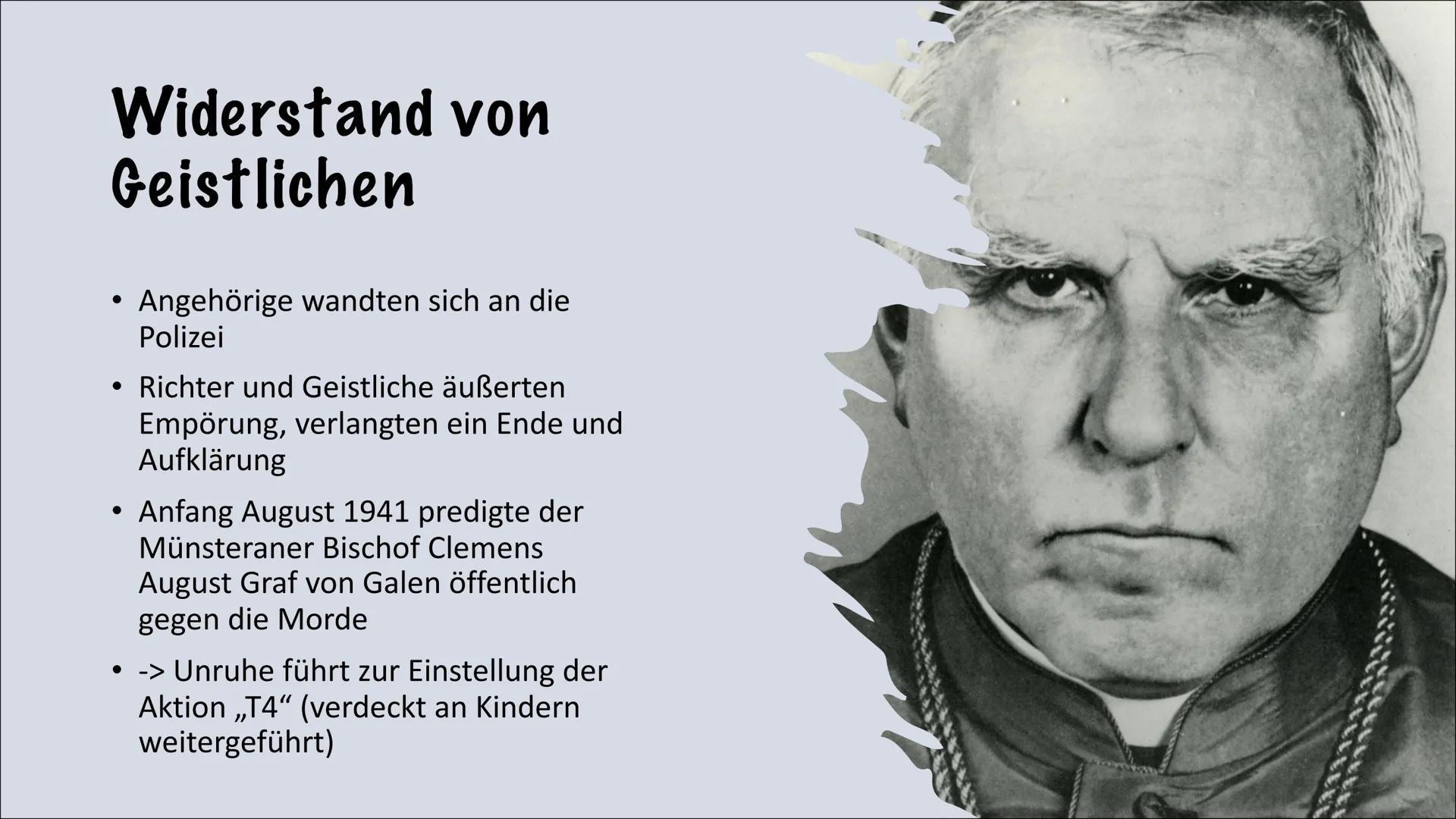 Widerstand von Geistlichen

• Angehörige wandten sich an die Polizei
• Richter und Geistliche äußerten Empörung, verlangten ein Ende und Aufklärung
• Anfang August 1941 predigte der Münsteraner Bischof Clemens August Graf von Galen öffentlich gegen die Morde
• -> Unruhe führt zur Einstellung der Aktion „T4“ (verdeckt an Kindern weitergeführt)